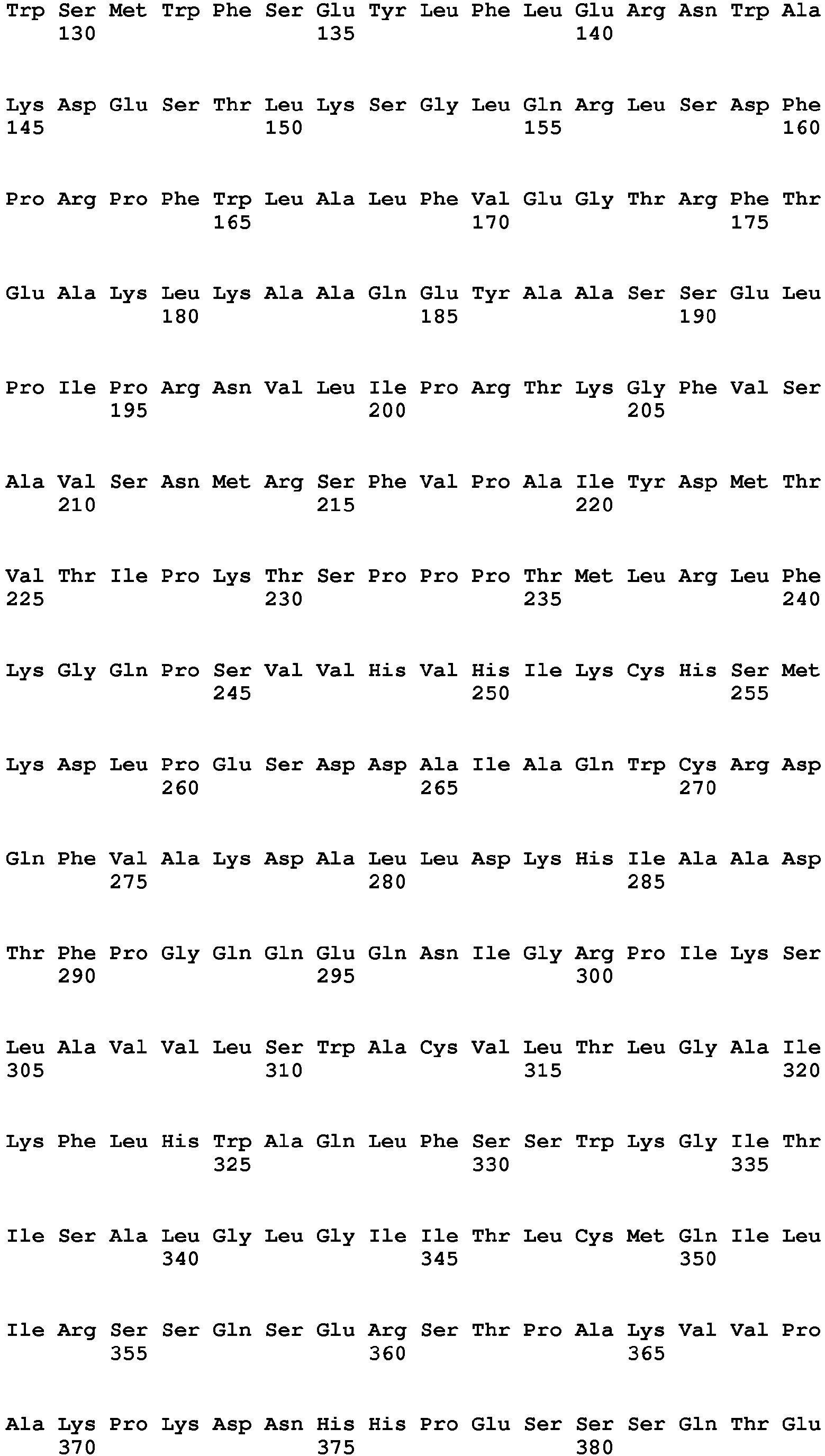 Trp Ser Met Trp Phe Ser Glu Tyr Leu Phe Leu Glu Arg Asn Trp Ala
130 135 140

Lys Asp Glu Ser Thr Leu Lys Ser Gly Leu Gln Arg Leu Ser Asp Phe
145 150 155 160

Pro Arg Pro Phe Trp Leu Ala Leu Phe Val Glu Gly Thr Arg Phe Thr
165 170 175

Glu Ala Lys Leu Lys Ala Ala Gln Glu Tyr Ala Ala Ser Ser Glu Leu
180 185 190

Pro Ile Pro Arg Asn Val Leu Ile Pro Arg Thr Lys Gly Phe Val Ser
195 200 205

Ala Val Ser Asn Met Arg Ser Phe Val Pro Ala Ile Tyr Asp Met Thr
210 215 220

Val Thr Ile Pro Lys Thr Ser Pro Pro Pro Thr Met Leu Arg Leu Phe
225 230 235 240

Lys Gly Gln Pro Ser Val Val His Val His Ile Lys Cys His Ser Met
245 250 255

Lys Asp Leu Pro Glu Ser Asp Asp Ala Ile Ala Gln Trp Cys Arg Asp
260 265 270

Gln Phe Val Ala Lys Asp Ala Leu Leu Asp Lys His Ile Ala Ala Asp
275 280 285

Thr Phe Pro Gly Gln Gln Glu Gln Asn Ile Gly Arg Pro Ile Lys Ser
290 295 300

Leu Ala Val Val Leu Ser Trp Ala Cys Val Leu Thr Leu Gly Ala Ile
305 310 315 320

Lys Phe Leu His Trp Ala Gln Leu Phe Ser Ser Trp Lys Gly Ile Thr
325 330 335

Ile Ser Ala Leu Gly Leu Gly Ile Ile Thr Leu Cys Met Gln Ile Leu
340 345 350

Ile Arg Ser Ser Gln Ser Glu Arg Ser Thr Pro Ala Lys Val Val Pro
355 360 365

Ala Lys Pro Lys Asp Asn His His Pro Glu Ser Ser Ser Gln Thr Glu
370 375 380